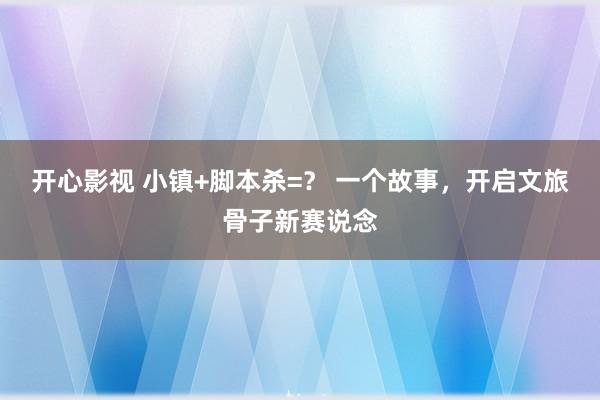 开心影视 小镇+脚本杀=？ 一个故事，开启文旅骨子新赛说念